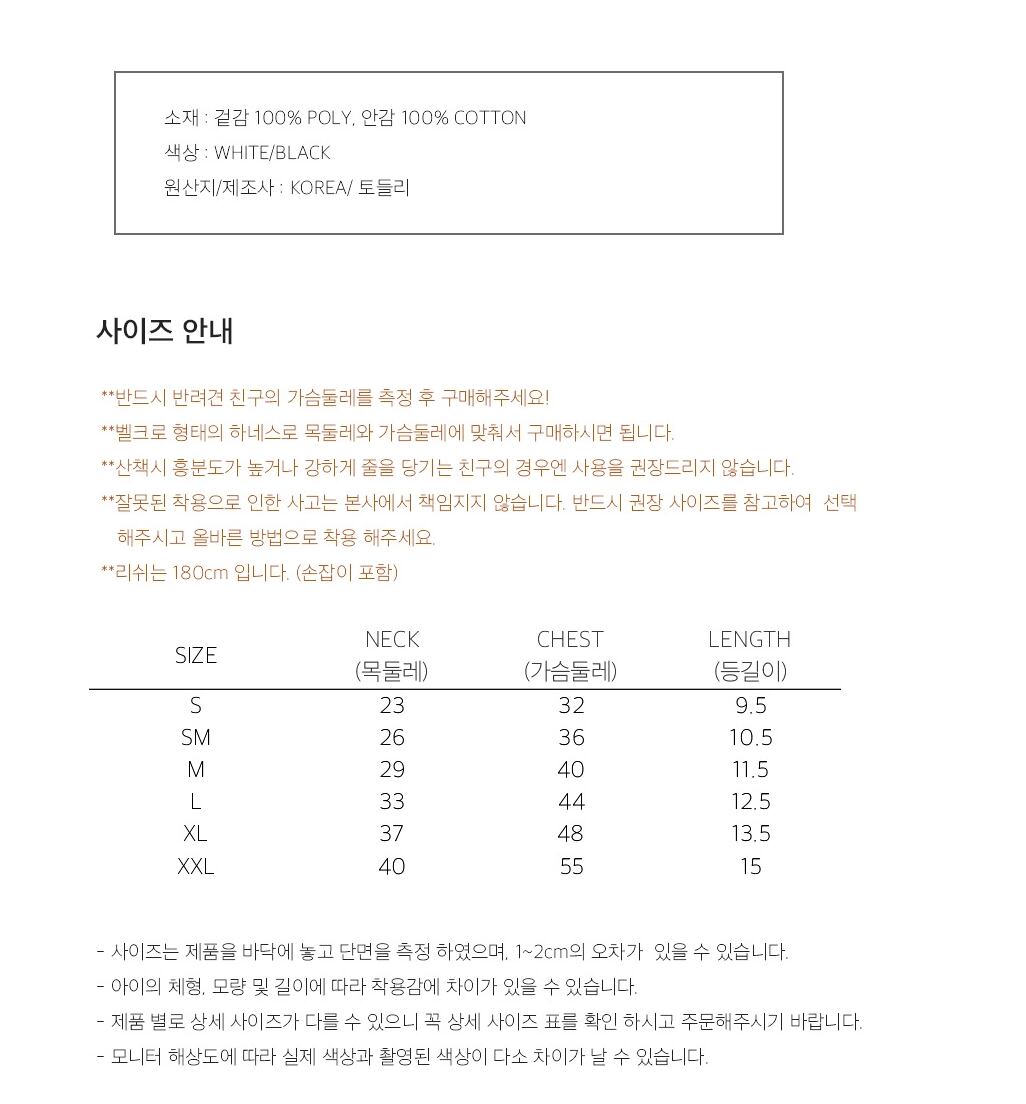 소재 : 겉감 100% POLY, 안감 100% COTTON
색상 : WHITE/BLACK
원산지/제조사 : KOREA/ 토들리

사이즈 안내

**반드시 반려견 친구의 가슴둘레를 측정 후 구매해주세요!
**벨크로 형태의 하네스로 목둘레와 가슴둘레에 맞춰서 구매하시면 됩니다.
**산책시 흥분도가 높거나 강하게 줄을 당기는 친구의 경우엔 사용을 권장드리지 않습니다.
**잘못된 착용으로 인한 사고는 본사에서 책임지지 않습니다. 반드시 권장 사이즈를 참고하여 선택 해주시고 올바른 방법으로 착용 해주세요.
**리쉬는 180cm 입니다. (손잡이 포함)

| SIZE | NECK (목둘레) | CHEST (가슴둘레) | LENGTH (등길이) |
|---|---|---|---|
| S | 23 | 32 | 9.5 |
| SM | 26 | 36 | 10.5 |
| M | 29 | 40 | 11.5 |
| L | 33 | 44 | 12.5 |
| XL | 37 | 48 | 13.5 |
| XXL | 40 | 55 | 15 |

- 사이즈는 제품을 바닥에 놓고 단면을 측정 하였으며, 1~2cm의 오차가 있을 수 있습니다.
- 아이의 체형, 모량 및 길이에 따라 착용감에 차이가 있을 수 있습니다.
- 제품 별로 상세 사이즈가 다를 수 있으니 꼭 상세 사이즈 표를 확인 하시고 주문해주시기 바랍니다.
- 모니터 해상도에 따라 실제 색상과 촬영된 색상이 다소 차이가 날 수 있습니다.